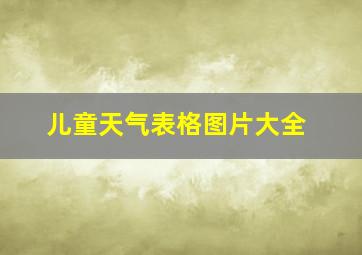 儿童天气表格图片大全